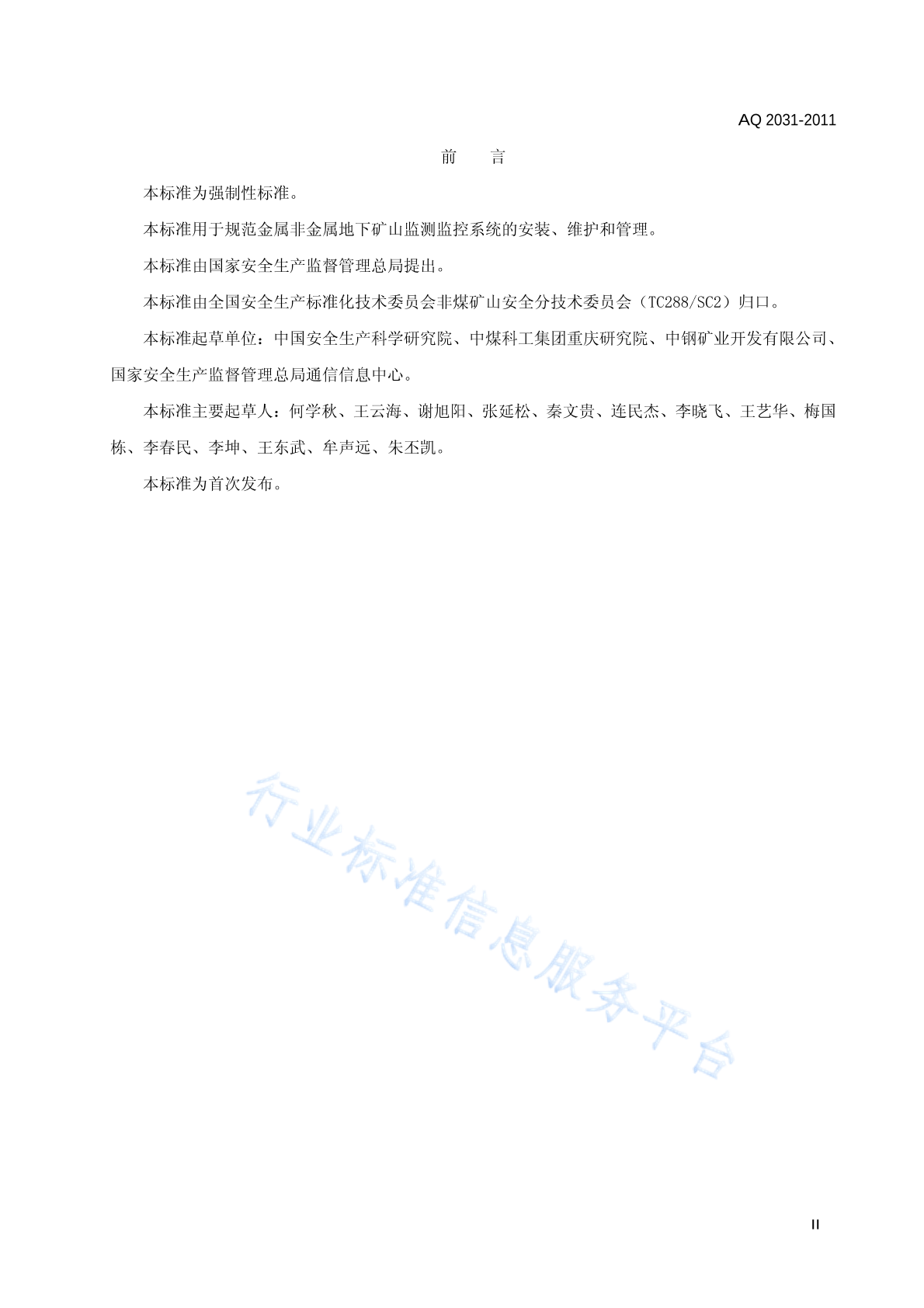 AQ 2031-2011

前　　言

本标准为强制性标准。

本标准用于规范金属非金属地下矿山监测监控系统的安装、维护和管理。

本标准由国家安全生产监督管理总局提出。

本标准由全国安全生产标准化技术委员会非煤矿山安全分技术委员会（TC288/SC2）归口。

本标准起草单位：中国安全生产科学研究院、中煤科工集团重庆研究院、中钢矿业开发有限公司、国家安全生产监督管理总局通信信息中心。

本标准主要起草人：何学秋、王云海、谢旭阳、张延松、秦文贵、连民杰、李晓飞、王艺华、梅国栋、李春民、李坤、王东武、牟声远、朱丕凯。

本标准为首次发布。

行业标准信息服务平台

II